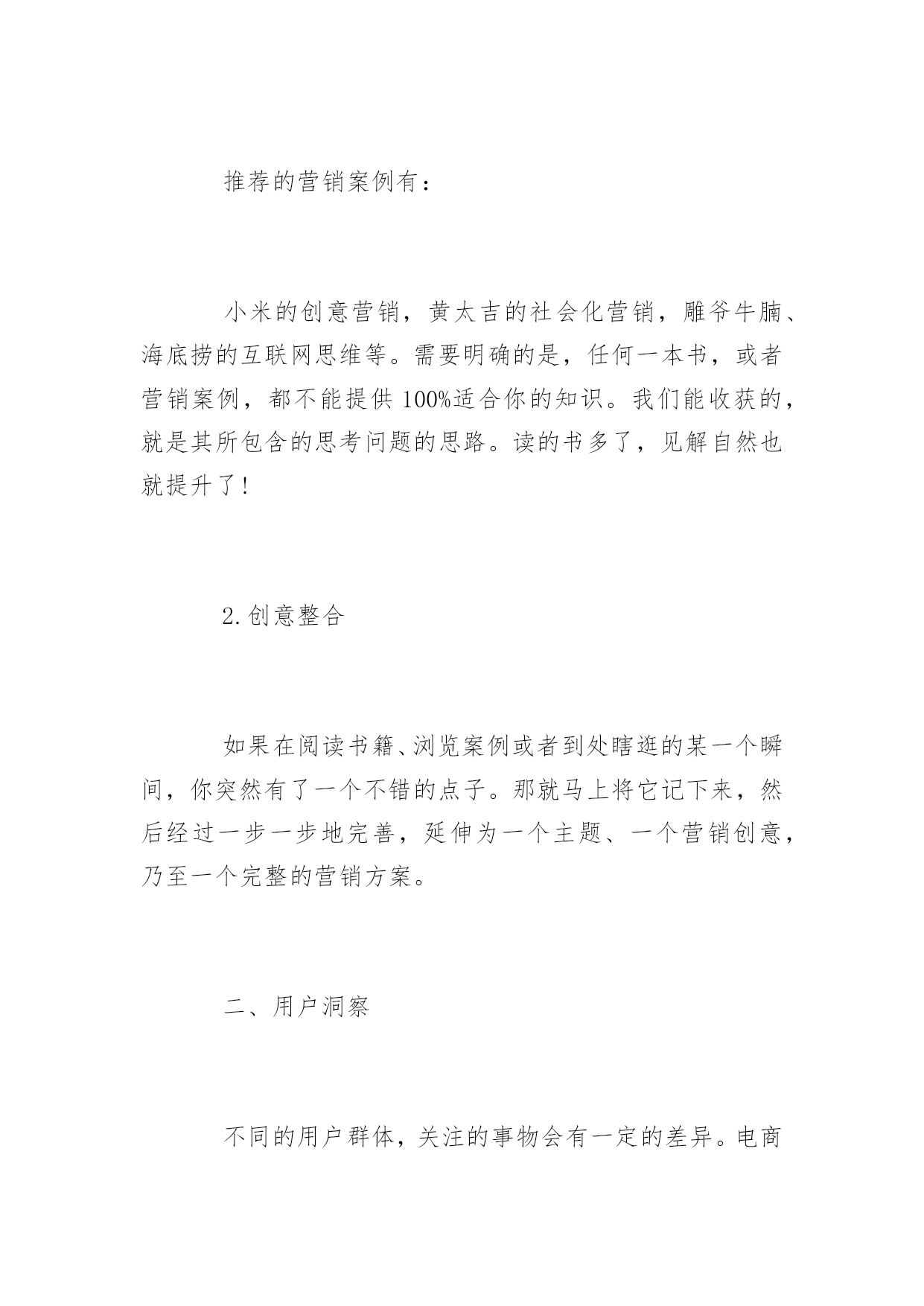 推荐的营销案例有：

小米的创意营销，黄太吉的社会化营销，雕爷牛腩、海底捞的互联网思维等。需要明确的是，任何一本书，或者营销案例，都不能提供100%适合你的知识。我们能收获的，就是其所包含的思考问题的思路。读的书多了，见解自然也就提升了！

2.创意整合

如果在阅读书籍、浏览案例或者到处瞎逛的某一个瞬间，你突然有了一个不错的点子。那就马上将它记下来，然后经过一步一步地完善，延伸为一个主题、一个营销创意，乃至一个完整的营销方案。

二、用户洞察

不同的用户群体，关注的事物会有一定的差异。电商